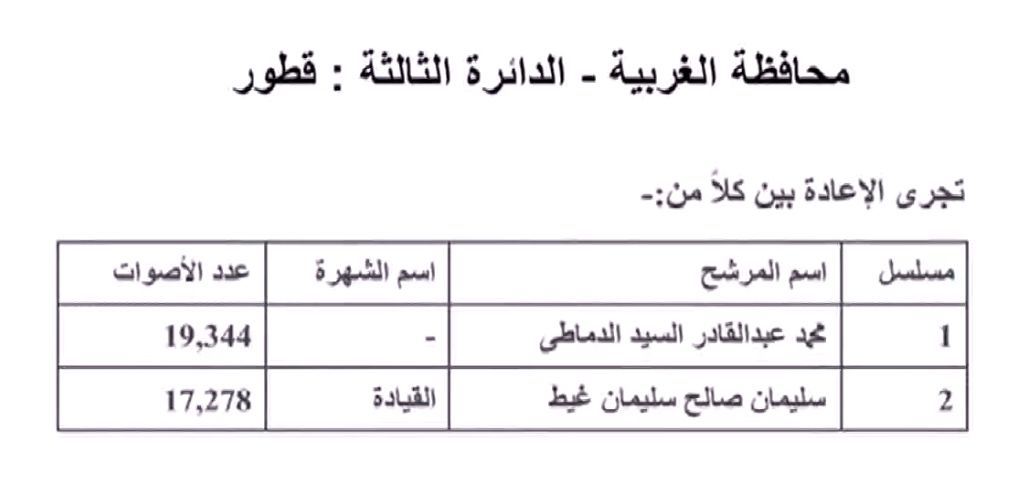 محافظة الغربية - الدائرة الثالثة : قطور

تجرى الإعادة بين كلاً من:-

| مسلسل | اسم المرشح | اسم الشهرة | عدد الأصوات |
|---|---|---|---|
| 1 | محمد عبدالقادر السيد الدماطى | - | 19,344 |
| 2 | سليمان صالح سليمان غيط | القيادة | 17,278 |